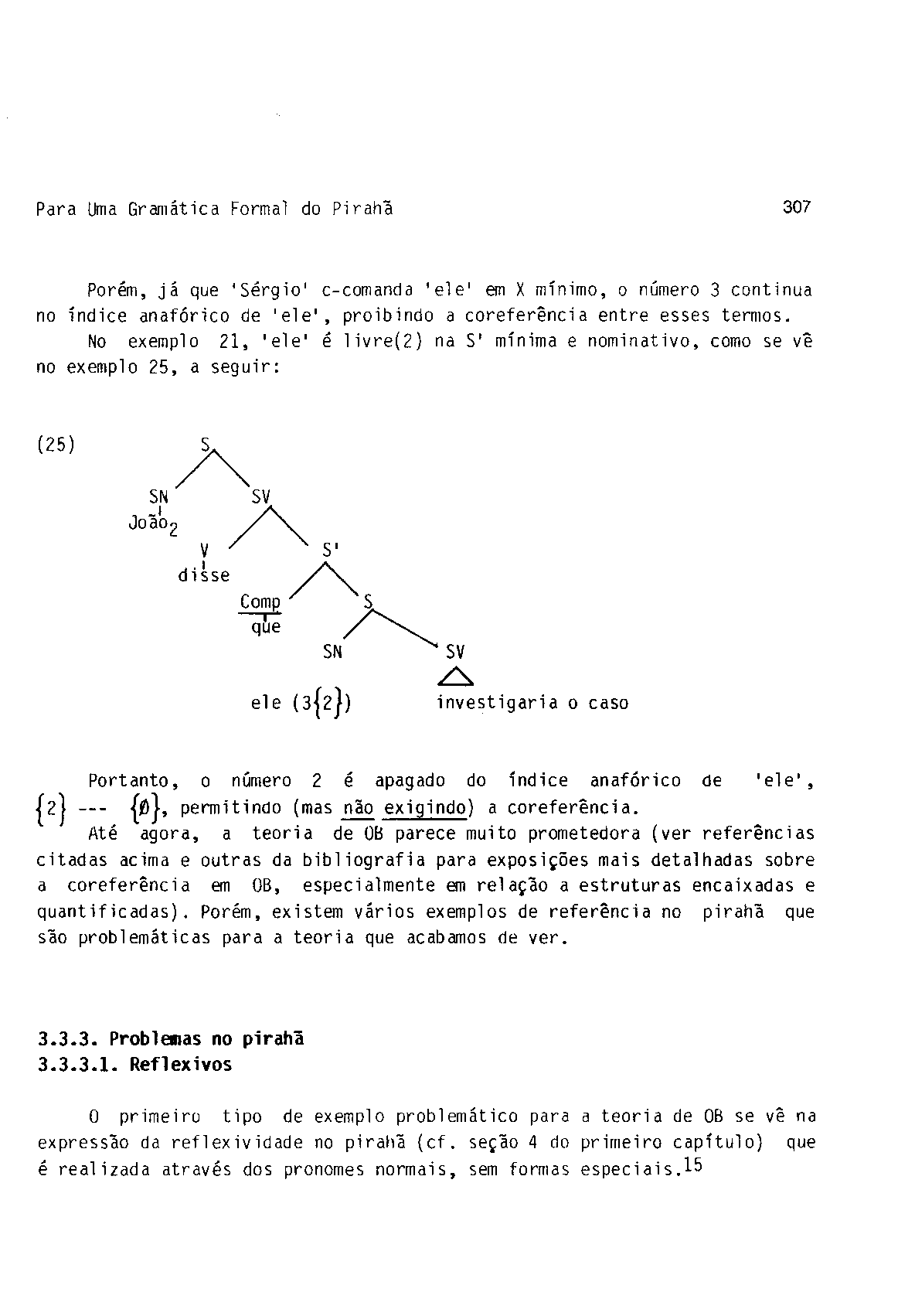 Para Uma Gramática Formal do Pirahã

307

Porém, já que 'Sérgio' c-comanda 'ele' em X mínimo, o número 3 continua no índice anafórico de 'ele', proibindo a coreferência entre esses termos.

No exemplo 21, 'ele' é livre(2) na S' mínima e nominativo, como se vê no exemplo 25, a seguir:

(25)

S
SN
João$_2$
SV
V
disse
S'
Comp
que
S
SN
ele $(3\{2\})$
SV
investigaria o caso

Portanto, o número 2 é apagado do índice anafórico de 'ele', $\{2\}$ --- $\{\emptyset\}$, permitindo (mas não exigindo) a coreferência.

Até agora, a teoria de OB parece muito prometedora (ver referências citadas acima e outras da bibliografia para exposições mais detalhadas sobre a coreferência em OB, especialmente em relação a estruturas encaixadas e quantificadas). Porém, existem vários exemplos de referência no pirahã que são problemáticas para a teoria que acabamos de ver.

3.3.3. Problemas no pirahã
3.3.3.1. Reflexivos

O primeiro tipo de exemplo problemático para a teoria de OB se vê na expressão da reflexividade no pirahã (cf. seção 4 do primeiro capítulo) que é realizada através dos pronomes normais, sem formas especiais.$^{15}$